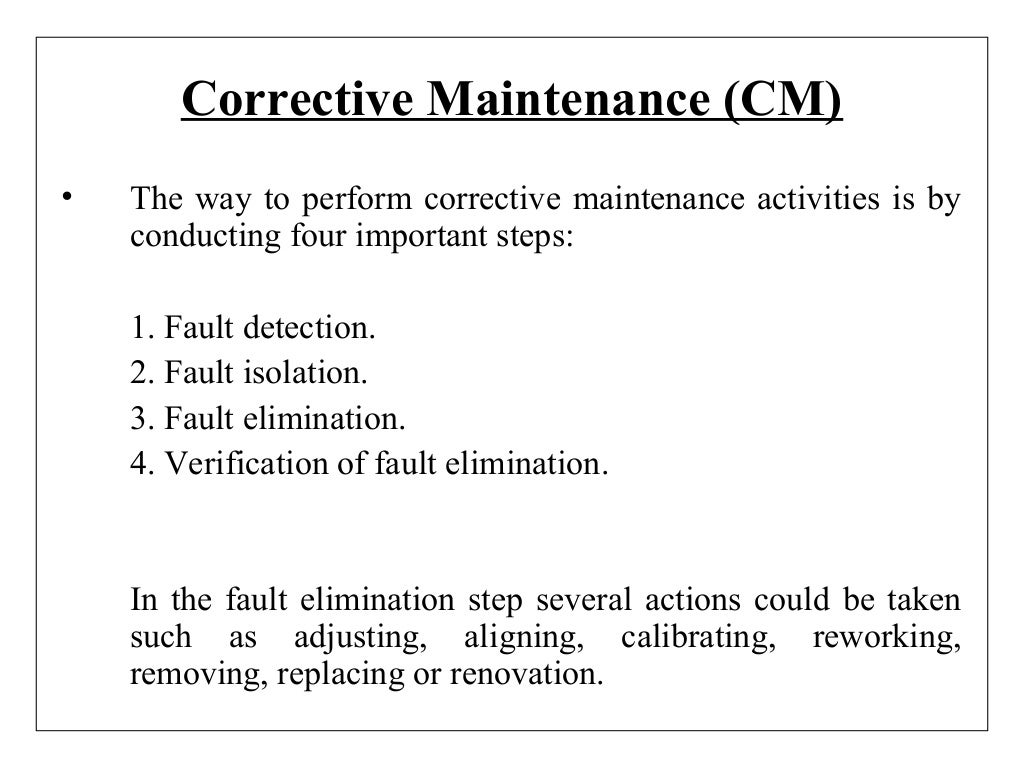 Corrective Maintenance (CM)

• The way to perform corrective maintenance activities is by conducting four important steps:

1. Fault detection.
2. Fault isolation.
3. Fault elimination.
4. Verification of fault elimination.

In the fault elimination step several actions could be taken such as adjusting, aligning, calibrating, reworking, removing, replacing or renovation.